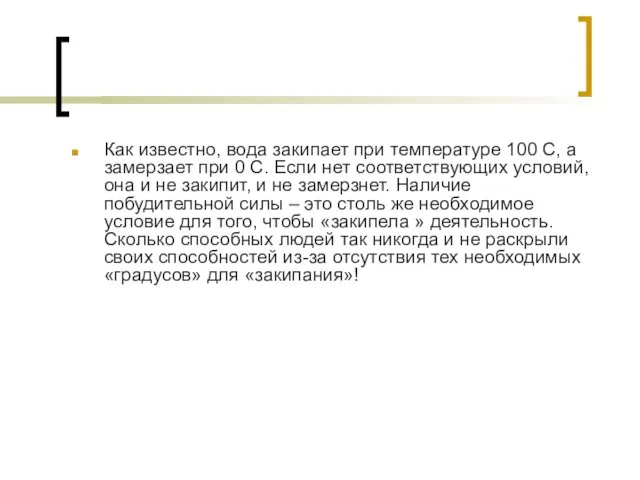 Как известно, вода закипает при температуре 100 С, а замерзает при 0 С. Если нет соответствующих условий, она и не закипит, и не замерзнет. Наличие побудительной силы – это столь же необходимое условие для того, чтобы «закипела » деятельность. Сколько способных людей так никогда и не раскрыли своих способностей из-за отсутствия тех необходимых «градусов» для «закипания»!